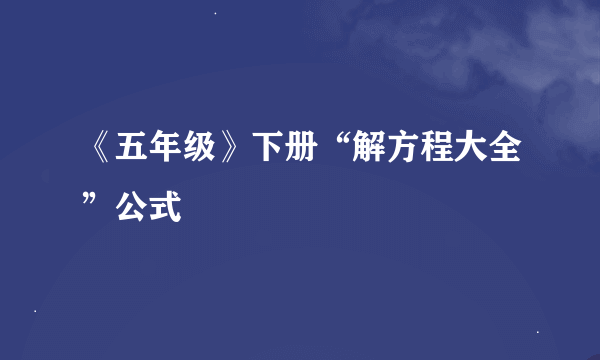 《五年级》下册“解方程大全”公式